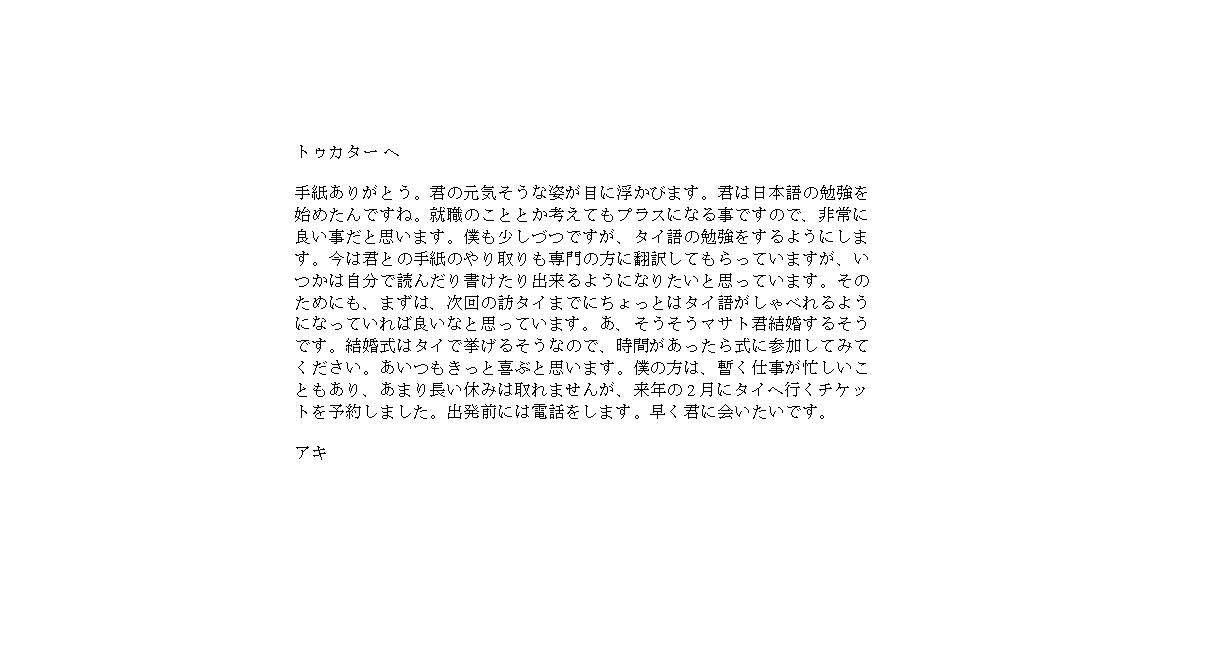 トゥカター へ

手紙ありがとう。君の元気そうな姿が目に浮かびます。君は日本語の勉強を始めたんですね。就職のこととか考えてもプラスになる事ですので、非常に良い事だと思います。僕も少しづつですが、タイ語の勉強をするようにします。今は君との手紙のやり取りも専門の方に翻訳してもらっていますが、いつかは自分で読んだり書けたり出来るようになりたいと思っています。そのためにも、まずは、次回の訪タイまでにちょっとはタイ語がしゃべれるようになっていれば良いなと思っています。あ、そうそうマサト君結婚するそうです。結婚式はタイで挙げるそうなので、時間があったら式に参加してみてください。あいつもきっと喜ぶと思います。僕の方は、暫く仕事が忙しいこともあり、あまり長い休みは取れませんが、来年の2月にタイへ行くチケットを予約しました。出発前には電話をします。早く君に会いたいです。

アキ